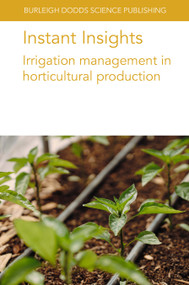 BURLEIGH DODDS SCIENCE PUBLISHING

Instant Insights

Irrigation management in horticultural production